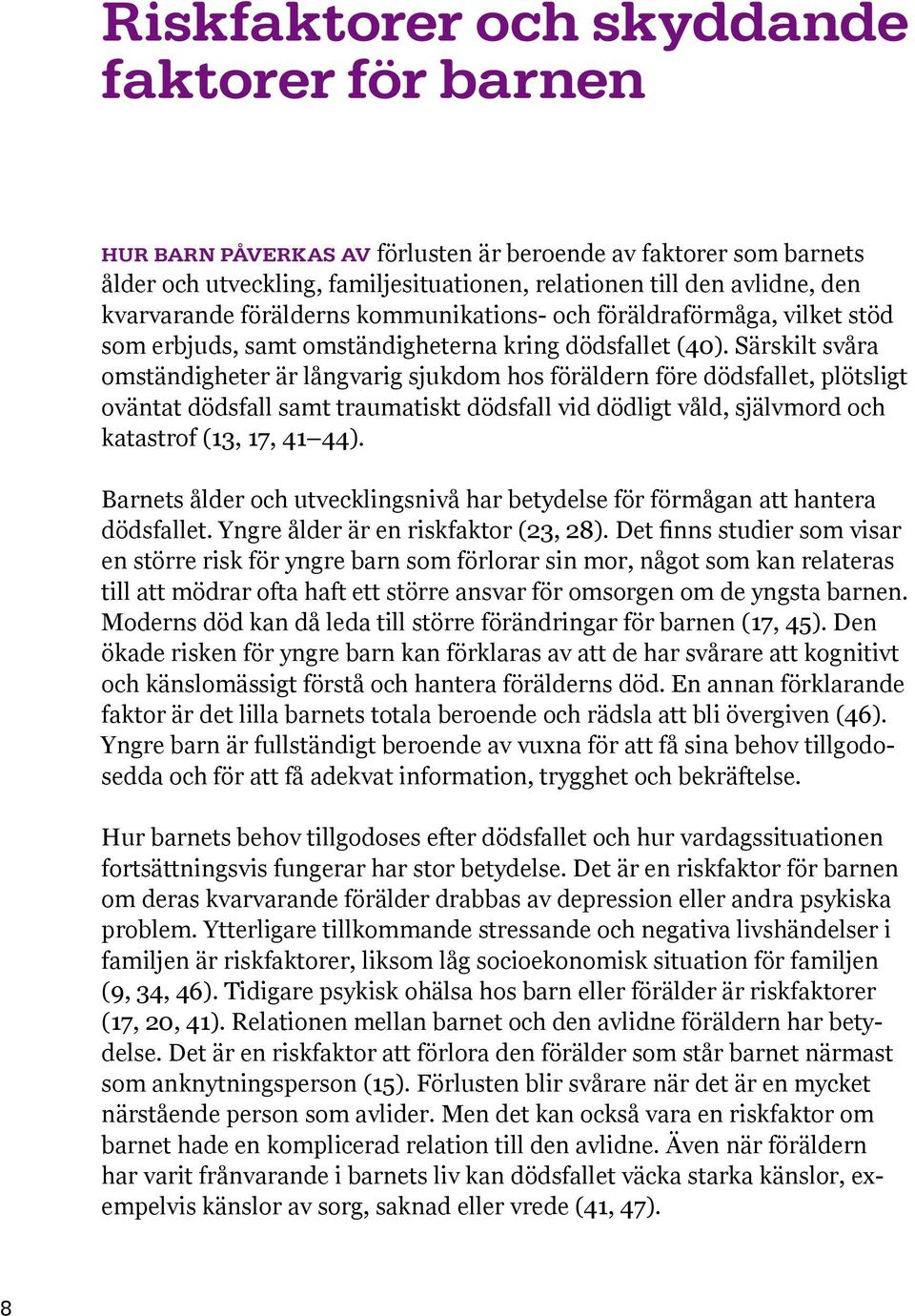 Riskfaktorer och skyddande faktorer för barnen

HUR BARN PÅVERKAS AV förlusten är beroende av faktorer som barnets ålder och utveckling, familjesituationen, relationen till den avlidne, den kvarvarande förälderns kommunikations- och föräldraförmåga, vilket stöd som erbjuds, samt omständigheterna kring dödsfallet (40). Särskilt svåra omständigheter är långvarig sjukdom hos föräldern före dödsfallet, plötsligt oväntat dödsfall samt traumatiskt dödsfall vid dödligt våld, självmord och katastrof (13, 17, 41–44).

Barnets ålder och utvecklingsnivå har betydelse för förmågan att hantera dödsfallet. Yngre ålder är en riskfaktor (23, 28). Det finns studier som visar en större risk för yngre barn som förlorar sin mor, något som kan relateras till att mödrar ofta haft ett större ansvar för omsorgen om de yngsta barnen. Moderns död kan då leda till större förändringar för barnen (17, 45). Den ökade risken för yngre barn kan förklaras av att de har svårare att kognitivt och känslomässigt förstå och hantera förälderns död. En annan förklarande faktor är det lilla barnets totala beroende och rädsla att bli övergiven (46). Yngre barn är fullständigt beroende av vuxna för att få sina behov tillgodosedda och för att få adekvat information, trygghet och bekräftelse.

Hur barnets behov tillgodoses efter dödsfallet och hur vardagssituationen fortsättningsvis fungerar har stor betydelse. Det är en riskfaktor för barnen om deras kvarvarande förälder drabbas av depression eller andra psykiska problem. Ytterligare tillkommande stressande och negativa livshändelser i familjen är riskfaktorer, liksom låg socioekonomisk situation för familjen (9, 34, 46). Tidigare psykisk ohälsa hos barn eller förälder är riskfaktorer (17, 20, 41). Relationen mellan barnet och den avlidne föräldern har betydelse. Det är en riskfaktor att förlora den förälder som står barnet närmast som anknytningsperson (15). Förlusten blir svårare när det är en mycket närstående person som avlider. Men det kan också vara en riskfaktor om barnet hade en komplicerad relation till den avlidne. Även när föräldern har varit frånvarande i barnets liv kan dödsfallet väcka starka känslor, exempelvis känslor av sorg, saknad eller vrede (41, 47).

8